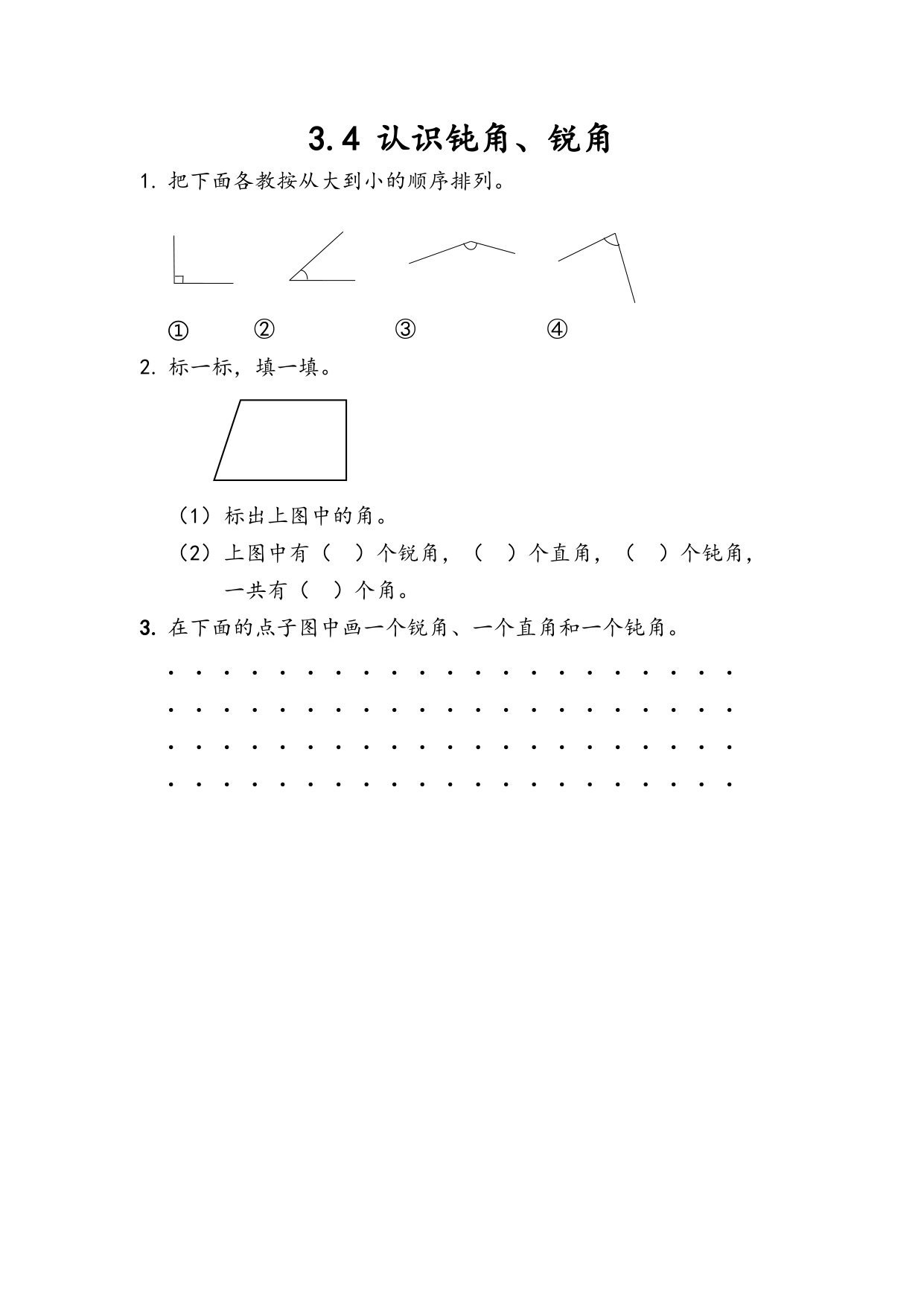 3.4 认识钝角、锐角

1. 把下面各教按从大到小的顺序排列。

① ② ③ ④

2. 标一标，填一填。

（1）标出上图中的角。

（2）上图中有（ ）个锐角，（ ）个直角，（ ）个钝角，一共有（ ）个角。

3. 在下面的点子图中画一个锐角、一个直角和一个钝角。